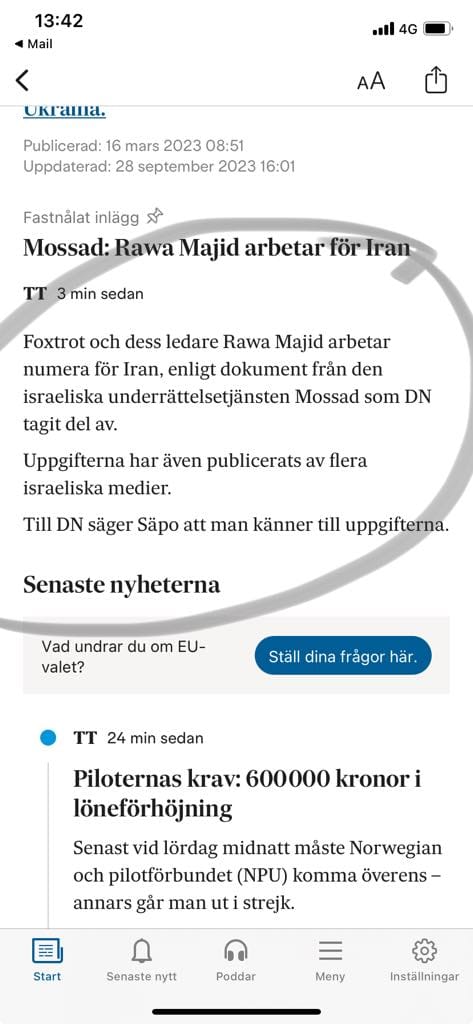 13:42
◀ Mail
4G

AA

Ukraina.

Publicerad: 16 mars 2023 08:51
Uppdaterad: 28 september 2023 16:01

Fastnålat inlägg

Mossad: Rawa Majid arbetar för Iran

TT 3 min sedan

Foxtrot och dess ledare Rawa Majid arbetar numera för Iran, enligt dokument från den israeliska underrättelsetjänsten Mossad som DN tagit del av.

Uppgifterna har även publicerats av flera israeliska medier.

Till DN säger Säpo att man känner till uppgifterna.

Senaste nyheterna

Vad undrar du om EU-valet?

Ställ dina frågor här.

TT 24 min sedan

Piloternas krav: 600 000 kronor i löneförhöjning

Senast vid lördag midnatt måste Norwegian och pilotförbundet (NPU) komma överens – annars går man ut i strejk.

Start
Senaste nytt
Poddar
Meny
Inställningar